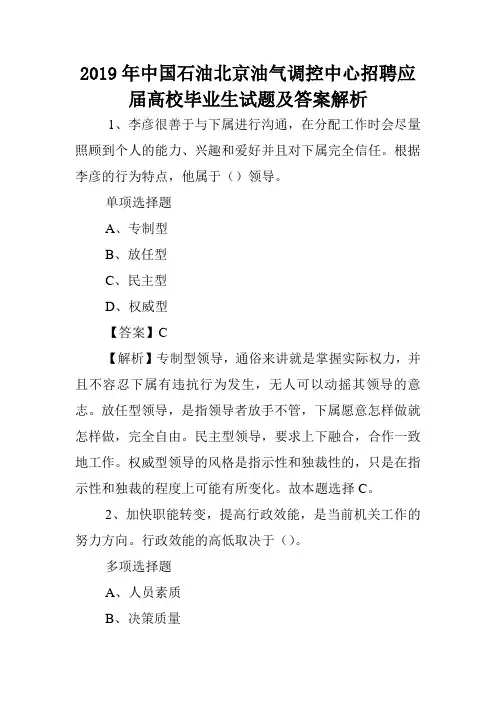 2019 年中国石油北京油气调控中心招聘应届高校毕业生试题及答案解析

1、李彦很善于与下属进行沟通，在分配工作时会尽量照顾到个人的能力、兴趣和爱好并且对下属完全信任。根据李彦的行为特点，他属于（）领导。

单项选择题

A、专制型

B、放任型

C、民主型

D、权威型

【答案】C

【解析】专制型领导，通俗来讲就是掌握实际权力，并且不容忍下属有违抗行为发生，无人可以动摇其领导的意志。放任型领导，是指领导者放手不管，下属愿意怎样做就怎样做，完全自由。民主型领导，要求上下融合，合作一致地工作。权威型领导的风格是指示性和独裁性的，只是在指示性和独裁的程度上可能有所变化。故本题选择 C。

2、加快职能转变，提高行政效能，是当前机关工作的努力方向。行政效能的高低取决于（）。

多项选择题

A、人员素质

B、决策质量